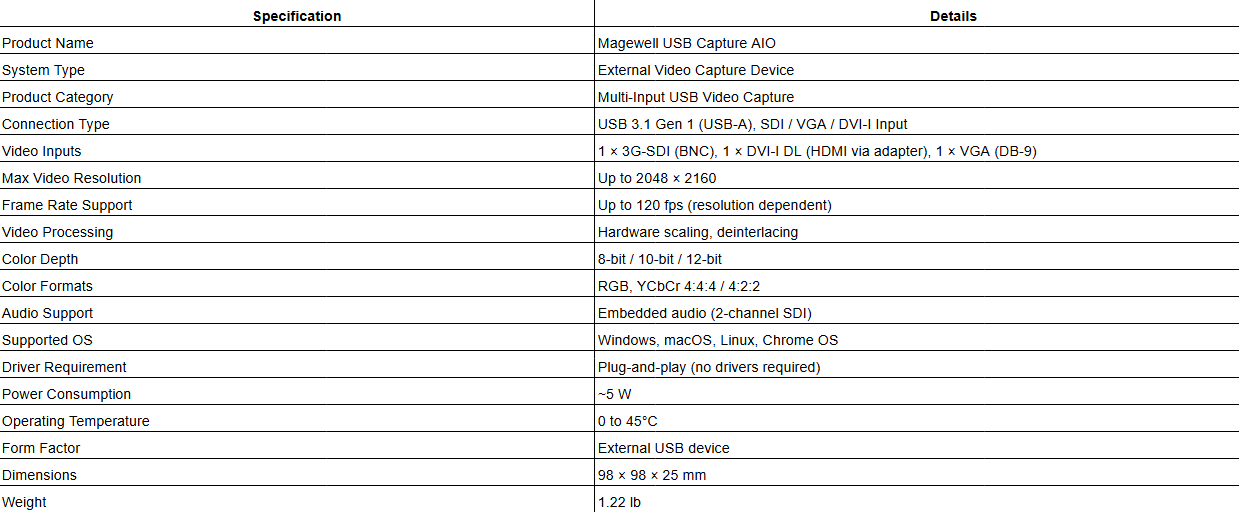 | Specification | Details |
|---|---|
| Product Name | Magewell USB Capture AIO |
| System Type | External Video Capture Device |
| Product Category | Multi-Input USB Video Capture |
| Connection Type | USB 3.1 Gen 1 (USB-A), SDI / VGA / DVI-I Input |
| Video Inputs | 1 × 3G-SDI (BNC), 1 × DVI-I DL (HDMI via adapter), 1 × VGA (DB-9) |
| Max Video Resolution | Up to 2048 × 2160 |
| Frame Rate Support | Up to 120 fps (resolution dependent) |
| Video Processing | Hardware scaling, deinterlacing |
| Color Depth | 8-bit / 10-bit / 12-bit |
| Color Formats | RGB, YCbCr 4:4:4 / 4:2:2 |
| Audio Support | Embedded audio (2-channel SDI) |
| Supported OS | Windows, macOS, Linux, Chrome OS |
| Driver Requirement | Plug-and-play (no drivers required) |
| Power Consumption | ~5 W |
| Operating Temperature | 0 to 45°C |
| Form Factor | External USB device |
| Dimensions | 98 × 98 × 25 mm |
| Weight | 1.22 lb |